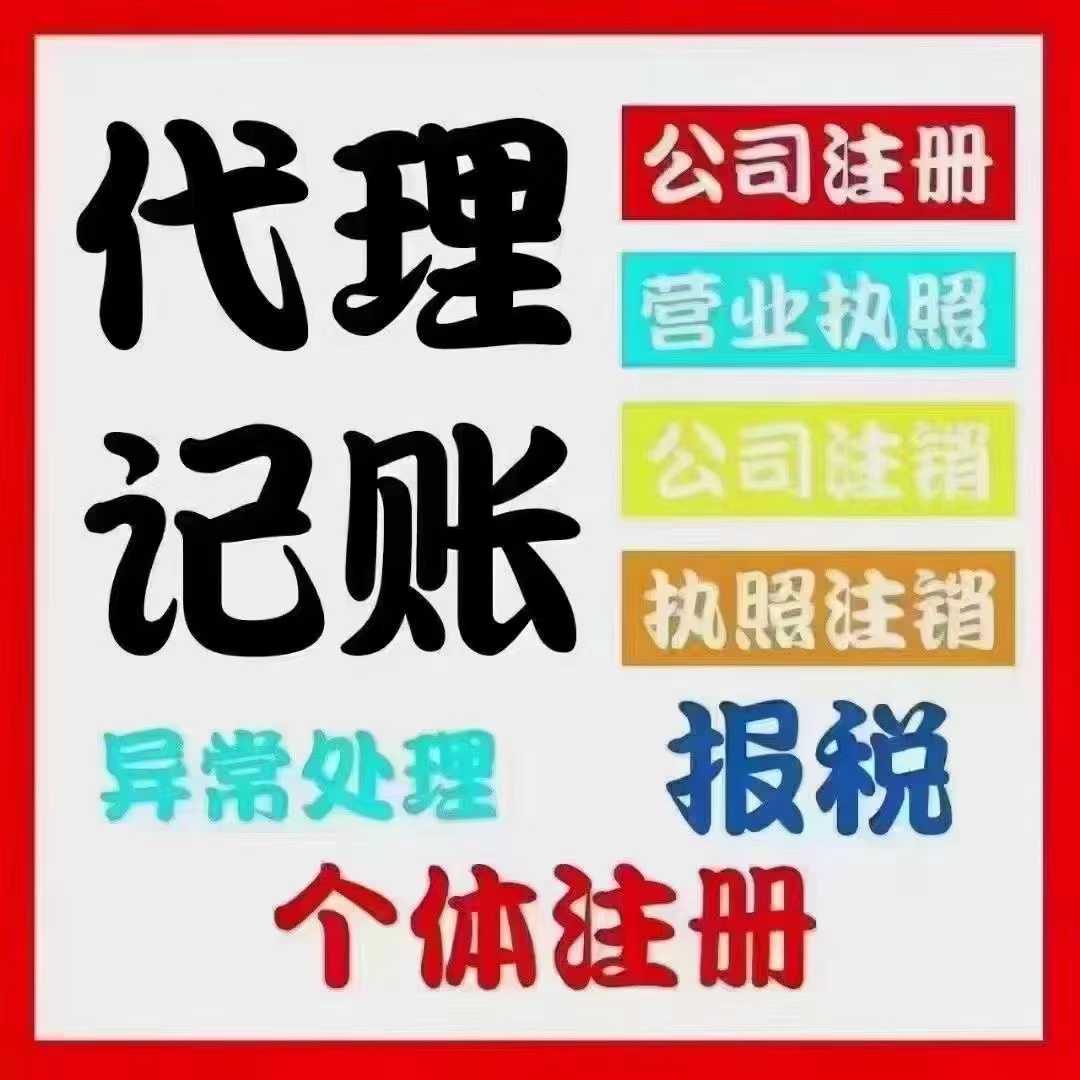 代理记账

公司注册
营业执照
公司注销
执照注销

异常处理
报税

个体注册